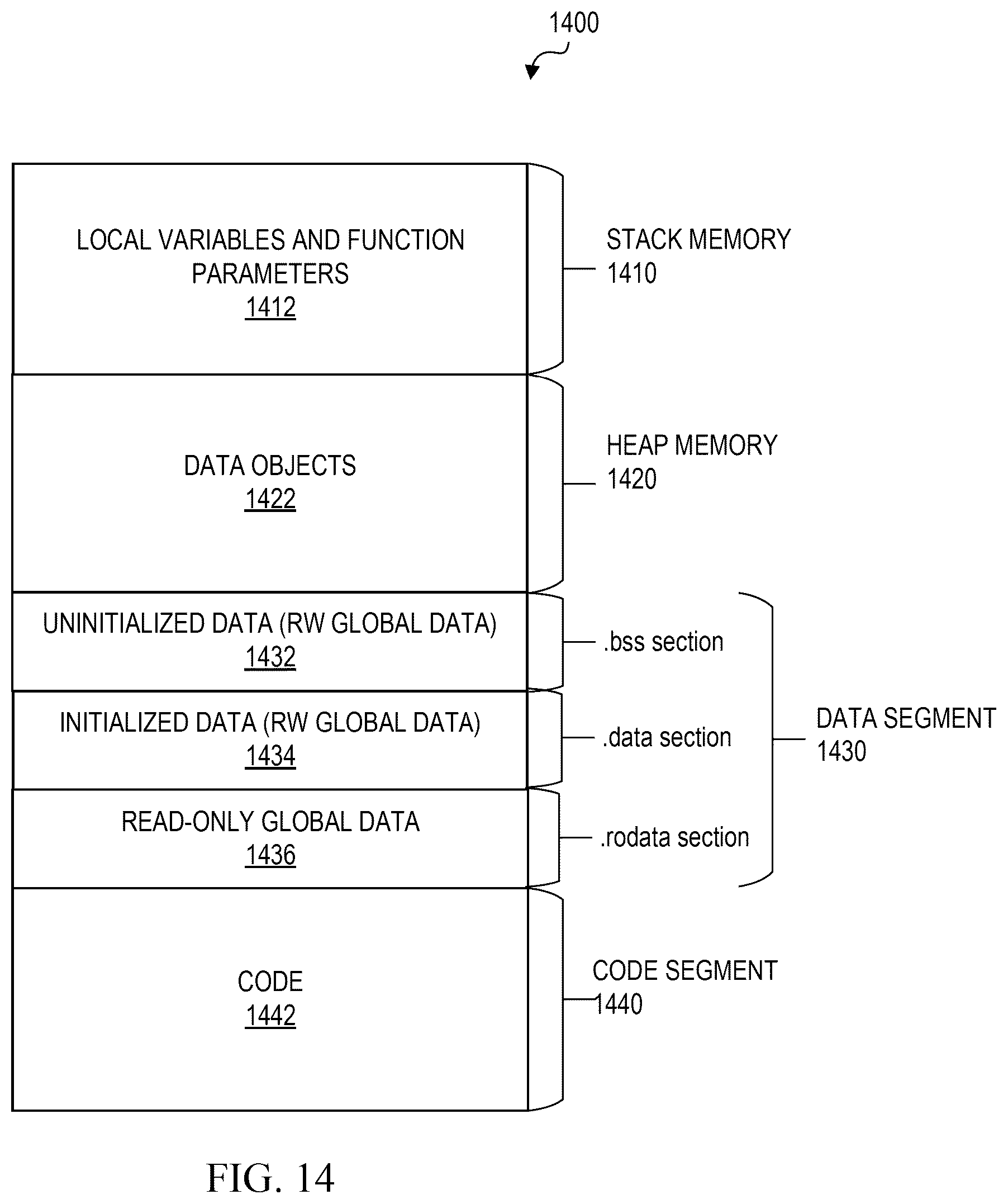 1400

LOCAL VARIABLES AND FUNCTION PARAMETERS
1412

STACK MEMORY
1410

DATA OBJECTS
1422

HEAP MEMORY
1420

UNINITIALIZED DATA (RW GLOBAL DATA)
1432

.bss section

INITIALIZED DATA (RW GLOBAL DATA)
1434

.data section

DATA SEGMENT
1430

READ-ONLY GLOBAL DATA
1436

.rodata section

CODE
1442

CODE SEGMENT
1440

FIG. 14